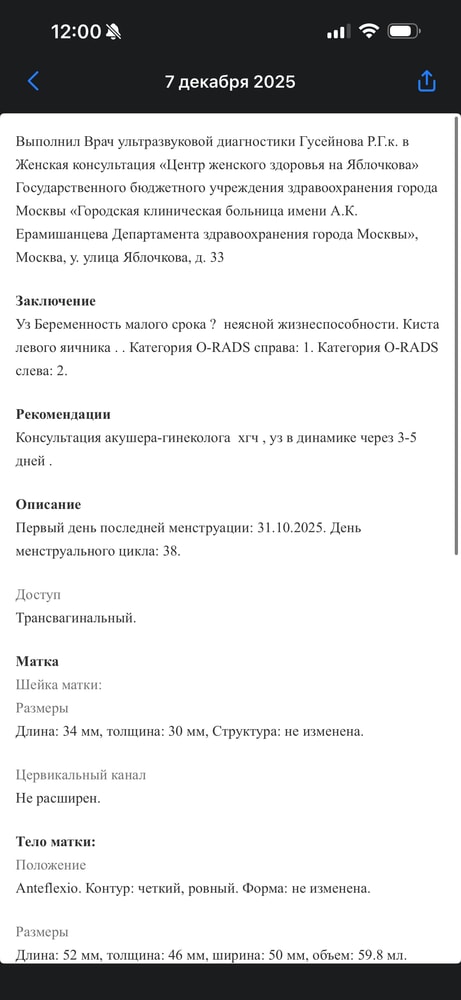 12:00

7 декабря 2025

Выполнил Врач ультразвуковой диагностики Гусейнова Р.Г.к. в Женская консультация «Центр женского здоровья на Яблочкова» Государственного бюджетного учреждения здравоохранения города Москвы «Городская клиническая больница имени А.К. Ерамишанцева Департамента здравоохранения города Москвы», Москва, у. улица Яблочкова, д. 33

Заключение
Уз Беременность малого срока ? неясной жизнеспособности. Киста левого яичника . . Категория O-RADS справа: 1. Категория O-RADS слева: 2.

Рекомендации
Консультация акушера-гинеколога хгч , уз в динамике через 3-5 дней .

Описание
Первый день последней менструации: 31.10.2025. День менструального цикла: 38.

Доступ
Трансвагинальный.

Матка
Шейка матки:
Размеры
Длина: 34 мм, толщина: 30 мм, Структура: не изменена.

Цервикальный канал
Не расширен.

Тело матки:
Положение
Anteflexio. Контур: четкий, ровный. Форма: не изменена.

Размеры
Длина: 52 мм, толщина: 46 мм, ширина: 50 мм, объем: 59.8 мл.